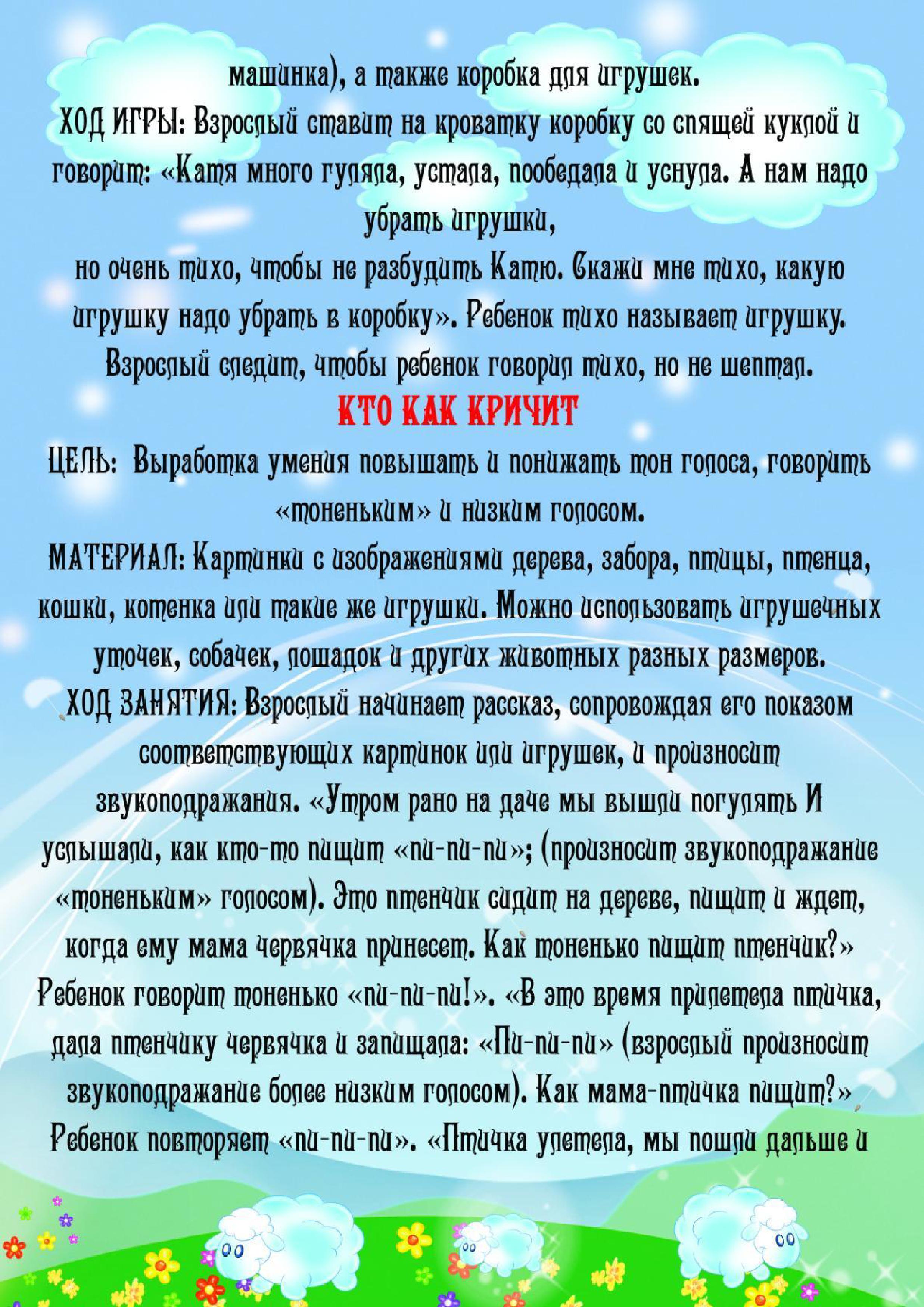 машинка), а также коробка для игрушек.
ХОД ИГРЫ: Взрослый ставит на кроватку коробку со спящей куклой и говорит: «Катя много гуляла, устала, пообедала и уснула. А нам надо убрать игрушки,
но очень тихо, чтобы не разбудить Катю. Скажи мне тихо, какую игрушку надо убрать в коробку». Ребенок тихо называет игрушку. Взрослый следит, чтобы ребенок говорил тихо, но не шептал.

КТО КАК КРИЧИТ

ЦЕЛЬ: Выработка умения повышать и понижать тон голоса, говорить «тоненьким» и низким голосом.
МАТЕРИАЛ: Картинки с изображениями дерева, забора, птицы, птенца, кошки, котенка или такие же игрушки. Можно использовать игрушечных уточек, собачек, лошадок и других животных разных размеров.
ХОД ЗАНЯТИЯ: Взрослый начинает рассказ, сопровождая его показом соответствующих картинок или игрушек, и произносит звукоподражания. «Утром рано на даче мы вышли погулять И услышали, как кто-то пищит «пи-пи-пи»; (произносит звукоподражание «тоненьким» голосом). Это птенчик сидит на дереве, пищит и ждет, когда ему мама червячка принесет. Как тоненько пищит птенчик?» Ребенок говорит тоненько «пи-пи-пи!». «В это время прилетела птичка, дала птенчику червячка и запищала: «Пи-пи-пи» (взрослый произносит звукоподражание более низким голосом). Как мама-птичка пищит?» Ребенок повторяет «пи-пи-пи». «Птичка улетела, мы пошли дальше и